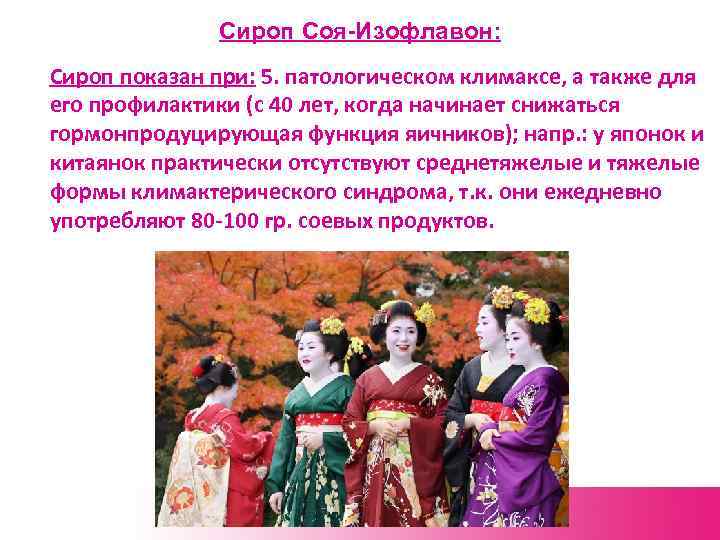 Сироп Соя-Изофлавон:

Сироп показан при: 5. патологическом климаксе, а также для его профилактики (с 40 лет, когда начинает снижаться гормонпродуцирующая функция яичников); напр.: у японок и китаянок практически отсутствуют среднетяжелые и тяжелые формы климактерического синдрома, т.к. они ежедневно употребляют 80-100 гр. соевых продуктов.